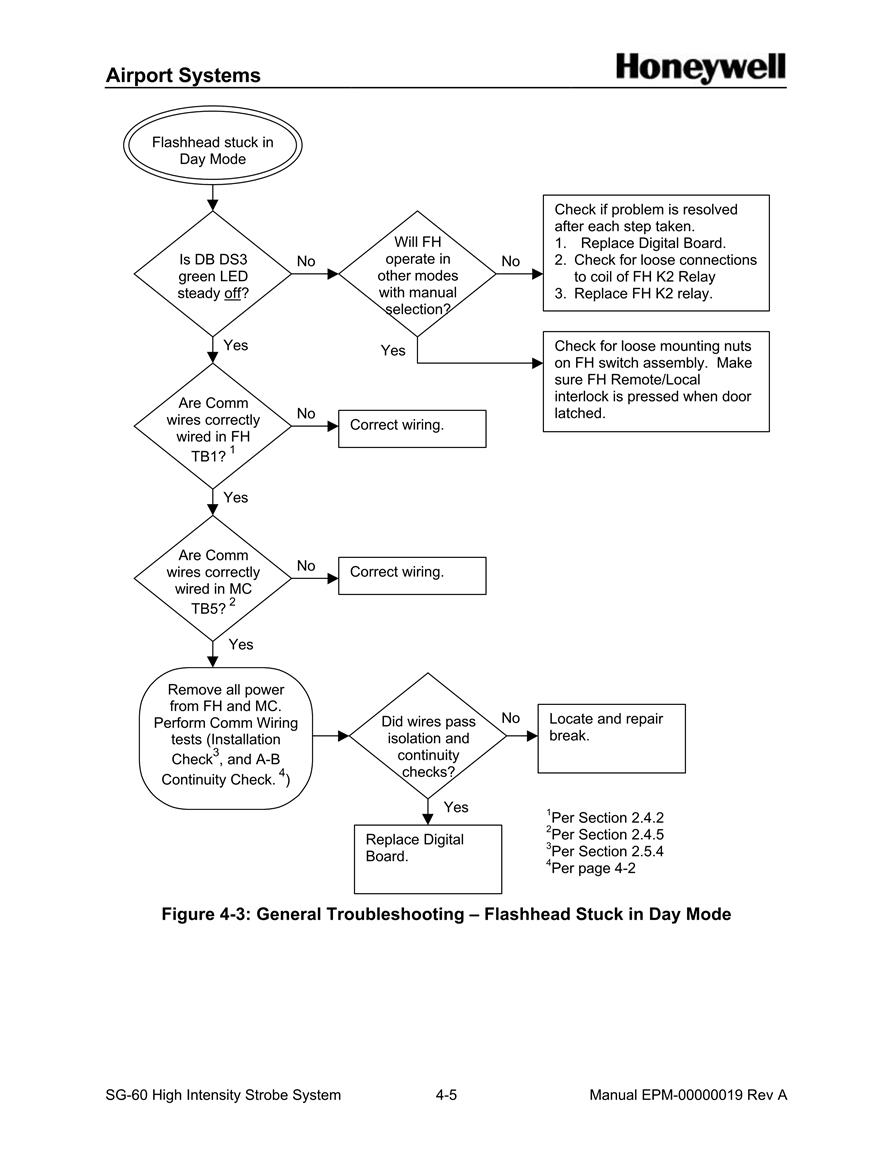 Airport Systems

Honeywell

Flashhead stuck in Day Mode

Is DB DS3 green LED steady off?

No

Will FH operate in other modes with manual selection?

No

Check if problem is resolved after each step taken.
1. Replace Digital Board.
2. Check for loose connections to coil of FH K2 Relay
3. Replace FH K2 relay.

Yes

Check for loose mounting nuts on FH switch assembly. Make sure FH Remote/Local interlock is pressed when door latched.

Yes

Are Comm wires correctly wired in FH TB1? $^1$

No

Correct wiring.

Yes

Are Comm wires correctly wired in MC TB5? $^2$

No

Correct wiring.

Yes

Remove all power from FH and MC. Perform Comm Wiring tests (Installation Check$^3$, and A-B Continuity Check. $^4$)

Did wires pass isolation and continuity checks?

No

Locate and repair break.

Yes

Replace Digital Board.

$^1$Per Section 2.4.2
$^2$Per Section 2.4.5
$^3$Per Section 2.5.4
$^4$Per page 4-2

Figure 4-3: General Troubleshooting – Flashhead Stuck in Day Mode

SG-60 High Intensity Strobe System 4-5 Manual EPM-00000019 Rev A